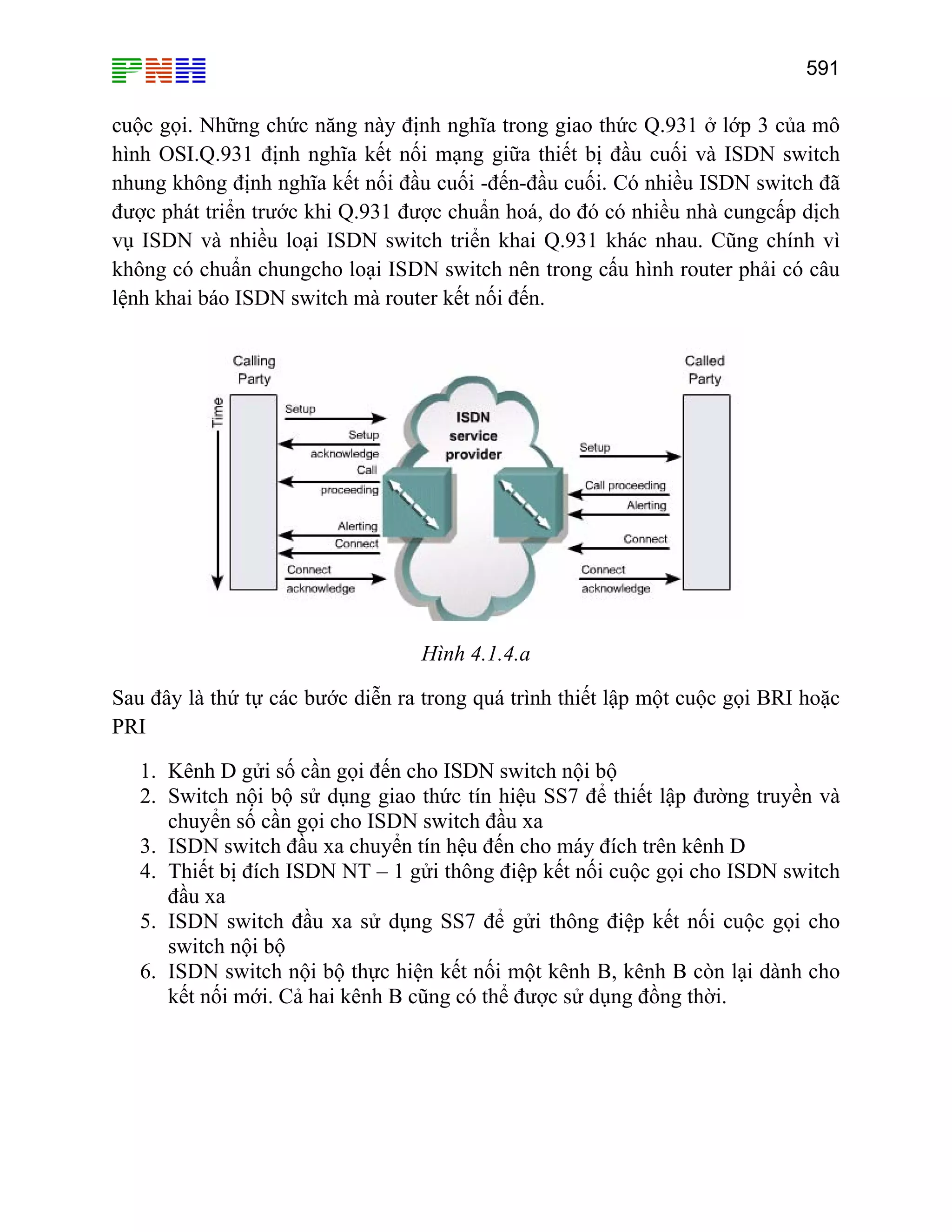 PNH

591

cuộc gọi. Những chức năng này định nghĩa trong giao thức Q.931 ở lớp 3 của mô hình OSI.Q.931 định nghĩa kết nối mạng giữa thiết bị đầu cuối và ISDN switch nhung không định nghĩa kết nối đầu cuối -đến-đầu cuối. Có nhiều ISDN switch đã được phát triển trước khi Q.931 được chuẩn hoá, do đó có nhiều nhà cungcấp dịch vụ ISDN và nhiều loại ISDN switch triển khai Q.931 khác nhau. Cũng chính vì không có chuẩn chungcho loại ISDN switch nên trong cấu hình router phải có câu lệnh khai báo ISDN switch mà router kết nối đến.

Calling Party

Time

Setup

Setup acknowledge

Call proceeding

Alerting

Connect

Connect acknowledge

ISDN service provider

Called Party

Setup

Call proceeding

Alerting

Connect

Connect acknowledge

Hình 4.1.4.a

Sau đây là thứ tự các bước diễn ra trong quá trình thiết lập một cuộc gọi BRI hoặc PRI

1. Kênh D gửi số cần gọi đến cho ISDN switch nội bộ
2. Switch nội bộ sử dụng giao thức tín hiệu SS7 để thiết lập đường truyền và chuyển số cần gọi cho ISDN switch đầu xa
3. ISDN switch đầu xa chuyển tín hệu đến cho máy đích trên kênh D
4. Thiết bị đích ISDN NT – 1 gửi thông điệp kết nối cuộc gọi cho ISDN switch đầu xa
5. ISDN switch đầu xa sử dụng SS7 để gửi thông điệp kết nối cuộc gọi cho switch nội bộ
6. ISDN switch nội bộ thực hiện kết nối một kênh B, kênh B còn lại dành cho kết nối mới. Cả hai kênh B cũng có thể được sử dụng đồng thời.